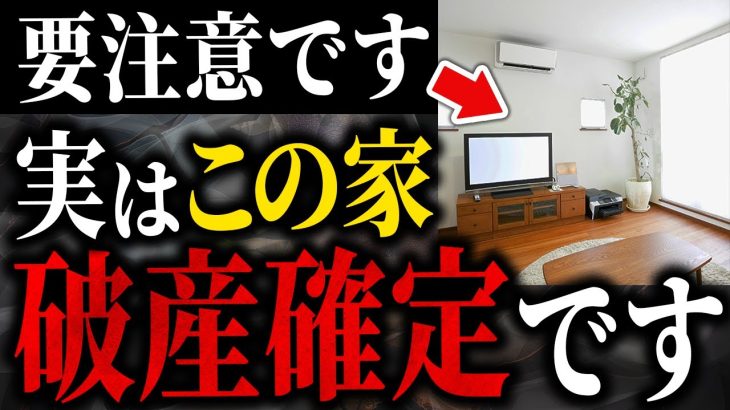 要注意です

実はこの家

破産確定です